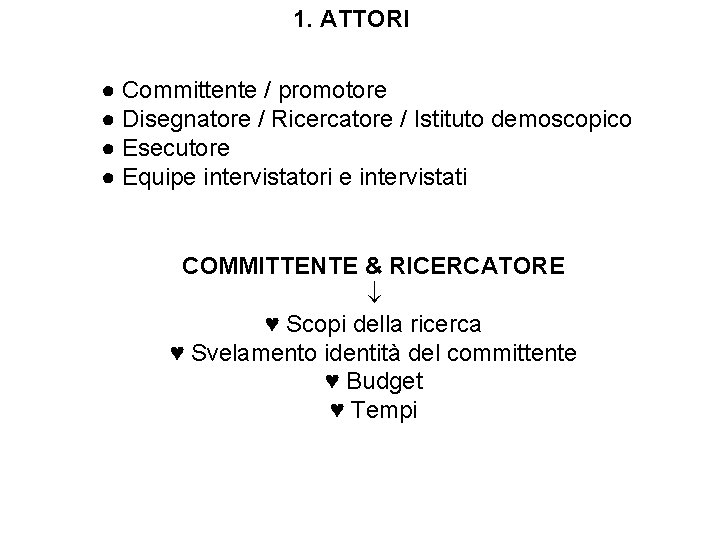 1. ATTORI

● Committente / promotore
● Disegnatore / Ricercatore / Istituto demoscopico
● Esecutore
● Equipe intervistatori e intervistati

COMMITTENTE & RICERCATORE
↓
♥ Scopi della ricerca
♥ Svelamento identità del committente
♥ Budget
♥ Tempi